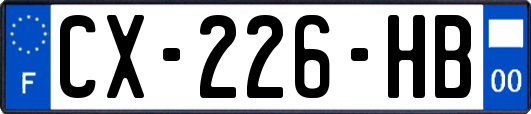 F
CX-226-HB
00